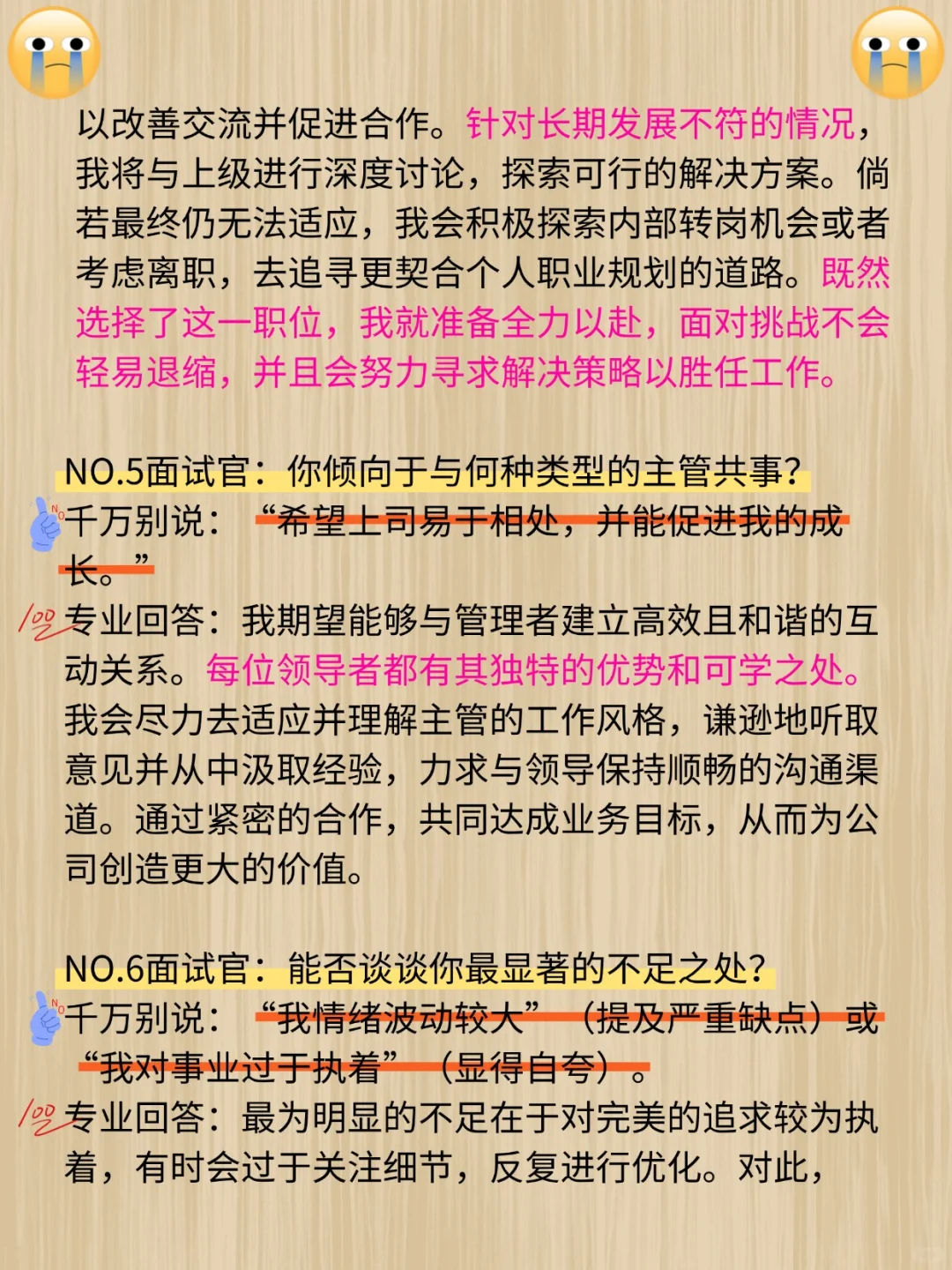 以改善交流并促进合作。针对长期发展不符的情况，我将与上级进行深度讨论，探索可行的解决方案。倘若最终仍无法适应，我会积极探索内部转岗机会或者考虑离职，去追寻更契合个人职业规划的道路。既然选择了这一职位，我就准备全力以赴，面对挑战不会轻易退缩，并且会努力寻求解决策略以胜任工作。

NO.5面试官：你倾向于与何种类型的主管共事？
千万别说：“希望上司易于相处，并能促进我的成长。”
专业回答：我期望能够与管理者建立高效且和谐的互动关系。每位领导者都有其独特的优势和可学之处。我会尽力去适应并理解主管的工作风格，谦逊地听取意见并从中汲取经验，力求与领导保持顺畅的沟通渠道。通过紧密的合作，共同达成业务目标，从而为公司创造更大的价值。

NO.6面试官：能否谈谈你最显著的不足之处？
千万别说：“我情绪波动较大”（提及严重缺点）或“我对事业过于执着”（显得自夸）。
专业回答：最为明显的不足在于对完美的追求较为执着，有时会过于关注细节，反复进行优化。对此，